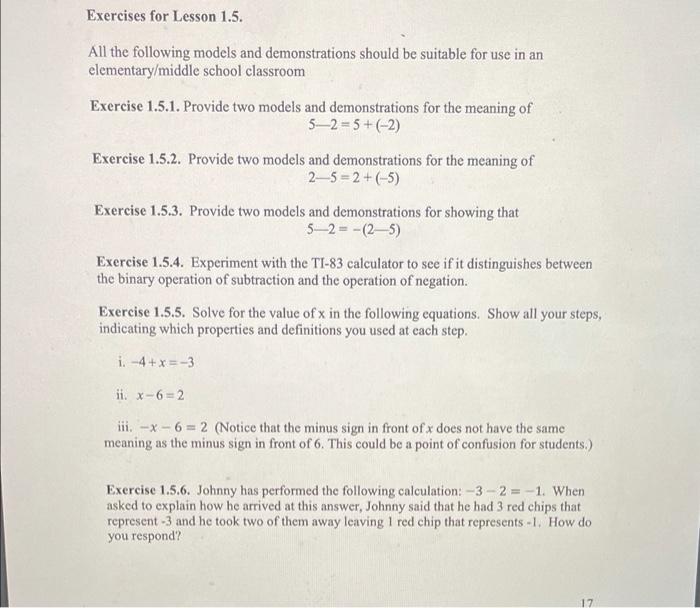 Exercises for Lesson 1.5.

All the following models and demonstrations should be suitable for use in an elementary/middle school classroom

Exercise 1.5.1. Provide two models and demonstrations for the meaning of
$5-2=5+(-2)$

Exercise 1.5.2. Provide two models and demonstrations for the meaning of
$2-5=2+(-5)$

Exercise 1.5.3. Provide two models and demonstrations for showing that
$5-2=-(2-5)$

Exercise 1.5.4. Experiment with the TI-83 calculator to see if it distinguishes between the binary operation of subtraction and the operation of negation.

Exercise 1.5.5. Solve for the value of x in the following equations. Show all your steps, indicating which properties and definitions you used at each step.

i. $-4+x=-3$

ii. $x-6=2$

iii. $-x-6=2$ (Notice that the minus sign in front of $x$ does not have the same meaning as the minus sign in front of 6. This could be a point of confusion for students.)

Exercise 1.5.6. Johnny has performed the following calculation: $-3-2=-1$. When asked to explain how he arrived at this answer, Johnny said that he had 3 red chips that represent -3 and he took two of them away leaving 1 red chip that represents -1. How do you respond?

17